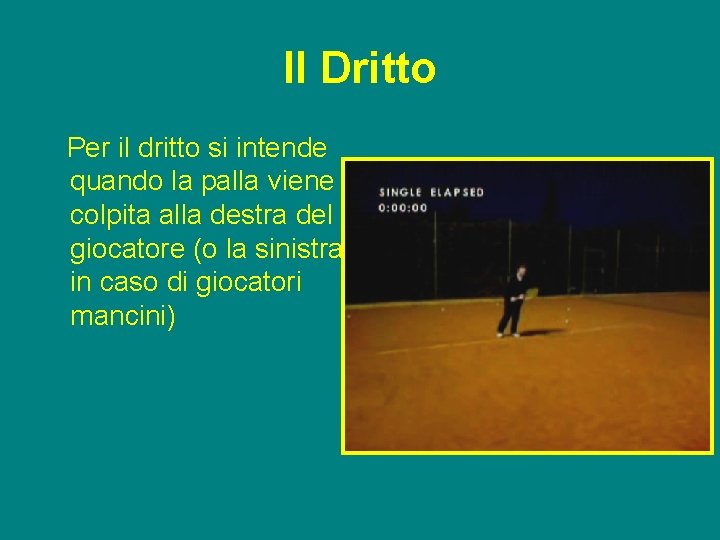 Il Dritto

Per il dritto si intende quando la palla viene colpita alla destra del giocatore (o la sinistra in caso di giocatori mancini)

SINGLE ELAPSED
0:00:00